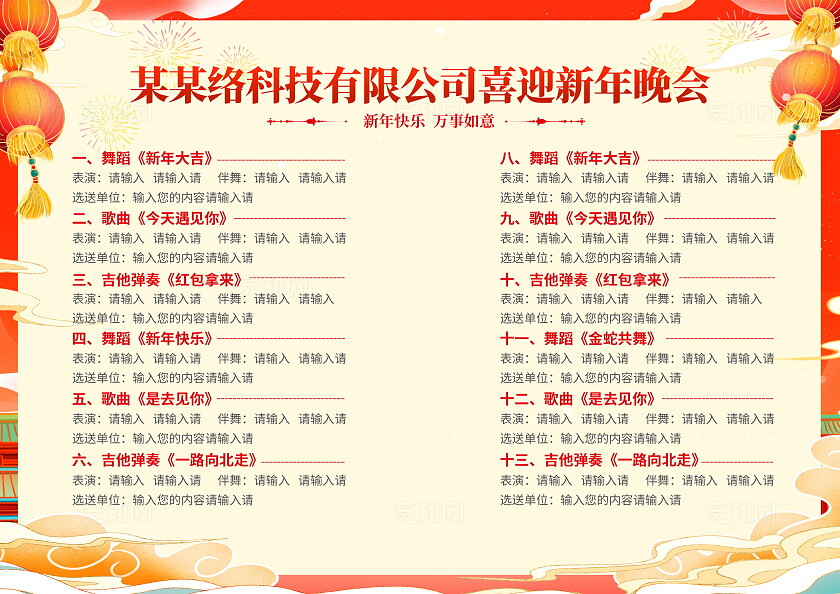 某某络科技有限公司喜迎新年晚会

新年快乐 万事如意

一、舞蹈《新年大吉》
表演：请输入 请输入请 伴舞：请输入 请输入请
选送单位：输入您的内容请输入请

二、歌曲《今天遇见你》
表演：请输入 请输入请 伴舞：请输入 请输入请
选送单位：输入您的内容请输入请

三、吉他弹奏《红包拿来》
表演：请输入 请输入请 伴舞：请输入 请输入
选送单位：输入您的内容请输入请

四、舞蹈《新年快乐》
表演：请输入 请输入请 伴舞：请输入 请输入请
选送单位：输入您的内容请输入请

五、歌曲《是去见你》
表演：请输入 请输入请 伴舞：请输入 请输入请
选送单位：输入您的内容请输入请

六、吉他弹奏《一路向北走》
表演：请输入 请输入请 伴舞：请输入 请输入请
选送单位：输入您的内容请输入请

八、舞蹈《新年大吉》
表演：请输入 请输入请 伴舞：请输入 请输入请
选送单位：输入您的内容请输入请

九、歌曲《今天遇见你》
表演：请输入 请输入请 伴舞：请输入 请输入请
选送单位：输入您的内容请输入请

十、吉他弹奏《红包拿来》
表演：请输入 请输入请 伴舞：请输入 请输入
选送单位：输入您的内容请输入请

十一、舞蹈《金蛇共舞》
表演：请输入 请输入请 伴舞：请输入 请输入请
选送单位：输入您的内容请输入请

十二、歌曲《是去见你》
表演：请输入 请输入请 伴舞：请输入 请输入请
选送单位：输入您的内容请输入请

十三、吉他弹奏《一路向北走》
表演：请输入 请输入请 伴舞：请输入 请输入请
选送单位：输入您的内容请输入请

觅知网